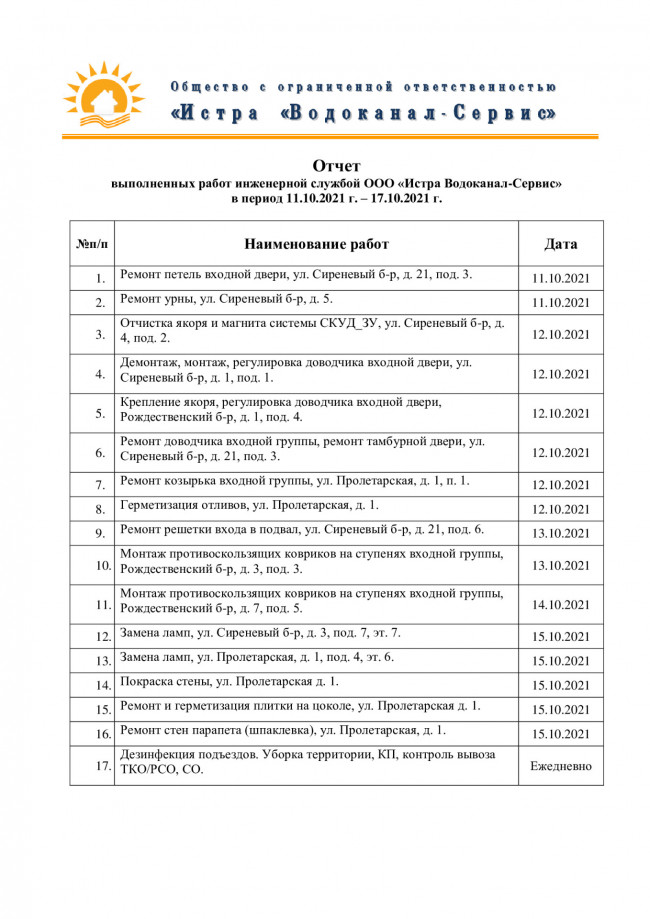 Общество с ограниченной ответственностью
«Истра «Водоканал-Сервис»

Отчет
выполненных работ инженерной службой ООО «Истра Водоканал-Сервис»
в период 11.10.2021 г. – 17.10.2021 г.

| №п/п | Наименование работ | Дата |
|---|---|---|
| 1. | Ремонт петель входной двери, ул. Сиреневый б-р, д. 21, под. 3. | 11.10.2021 |
| 2. | Ремонт урны, ул. Сиреневый б-р, д. 5. | 11.10.2021 |
| 3. | Отчистка якоря и магнита системы СКУД_ЗУ, ул. Сиреневый б-р, д. 4, под. 2. | 12.10.2021 |
| 4. | Демонтаж, монтаж, регулировка доводчика входной двери, ул. Сиреневый б-р, д. 1, под. 1. | 12.10.2021 |
| 5. | Крепление якоря, регулировка доводчика входной двери, Рождественский б-р, д. 1, под. 4. | 12.10.2021 |
| 6. | Ремонт доводчика входной группы, ремонт тамбурной двери, ул. Сиреневый б-р, д. 21, под. 3. | 12.10.2021 |
| 7. | Ремонт козырька входной группы, ул. Пролетарская, д. 1, п. 1. | 12.10.2021 |
| 8. | Герметизация отливов, ул. Пролетарская, д. 1. | 12.10.2021 |
| 9. | Ремонт решетки входа в подвал, ул. Сиреневый б-р, д. 21, под. 6. | 13.10.2021 |
| 10. | Монтаж противоскользящих ковриков на ступенях входной группы, Рождественский б-р, д. 3, под. 3. | 13.10.2021 |
| 11. | Монтаж противоскользящих ковриков на ступенях входной группы, Рождественский б-р, д. 7, под. 5. | 14.10.2021 |
| 12. | Замена ламп, ул. Сиреневый б-р, д. 3, под. 7, эт. 7. | 15.10.2021 |
| 13. | Замена ламп, ул. Пролетарская, д. 1, под. 4, эт. 6. | 15.10.2021 |
| 14. | Покраска стены, ул. Пролетарская д. 1. | 15.10.2021 |
| 15. | Ремонт и герметизация плитки на цоколе, ул. Пролетарская д. 1. | 15.10.2021 |
| 16. | Ремонт стен парапета (шпаклевка), ул. Пролетарская, д. 1. | 15.10.2021 |
| 17. | Дезинфекция подъездов. Уборка территории, КП, контроль вывоза ТКО/РСО, СО. | Ежедневно |